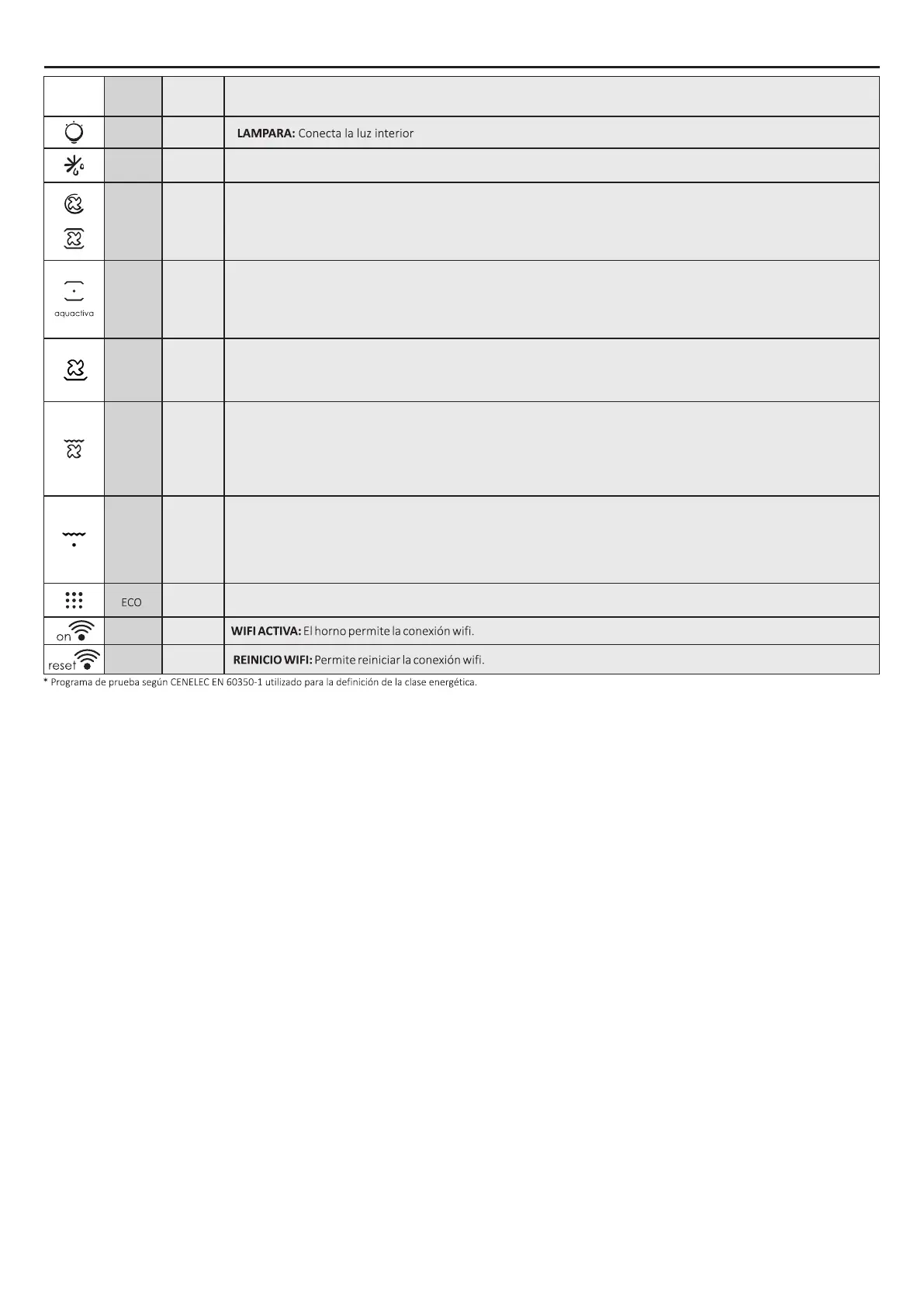 | | | | |
|---|---|---|---|
| | | | LAMPARA: Conecta la luz interior |
| | | | |
| | | | |
| aquactiva | | | |
| | | | |
| | | | |
| | | | |
| | ECO | | |
| on | | | WIFI ACTIVA: El horno permite la conexión wifi. |
| reset | | | REINICIO WIFI: Permite reiniciar la conexión wifi. |

* Programa de prueba según CENELEC EN 60350-1 utilizado para la definición de la clase energética.